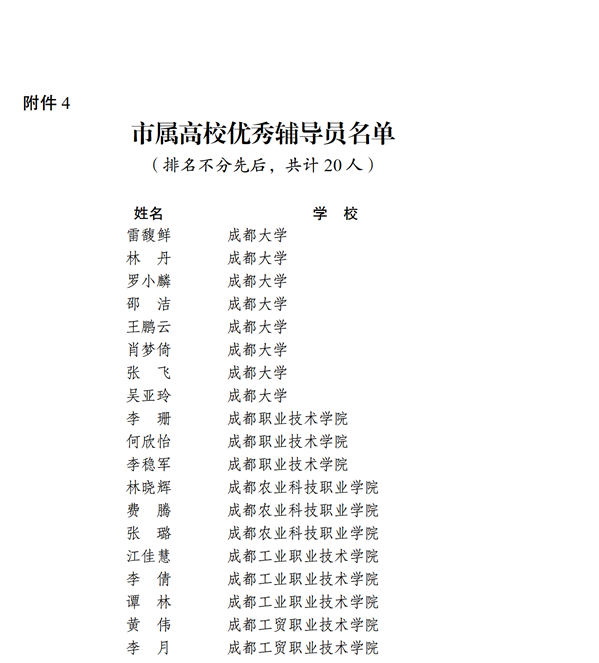 附件 4

市属高校优秀辅导员名单

（排名不分先后，共计 20 人）

| 姓名 | 学　校 |
|---|---|
| 雷馥鲜 | 成都大学 |
| 林　丹 | 成都大学 |
| 罗小麟 | 成都大学 |
| 邵　洁 | 成都大学 |
| 王鹏云 | 成都大学 |
| 肖梦倚 | 成都大学 |
| 张　飞 | 成都大学 |
| 吴亚玲 | 成都大学 |
| 李　珊 | 成都职业技术学院 |
| 何欣怡 | 成都职业技术学院 |
| 李稳军 | 成都职业技术学院 |
| 林晓辉 | 成都农业科技职业学院 |
| 费　腾 | 成都农业科技职业学院 |
| 张　璐 | 成都农业科技职业学院 |
| 江佳慧 | 成都工业职业技术学院 |
| 李　倩 | 成都工业职业技术学院 |
| 谭　林 | 成都工业职业技术学院 |
| 黄　伟 | 成都工贸职业技术学院 |
| 李　月 | 成都工贸职业技术学院 |